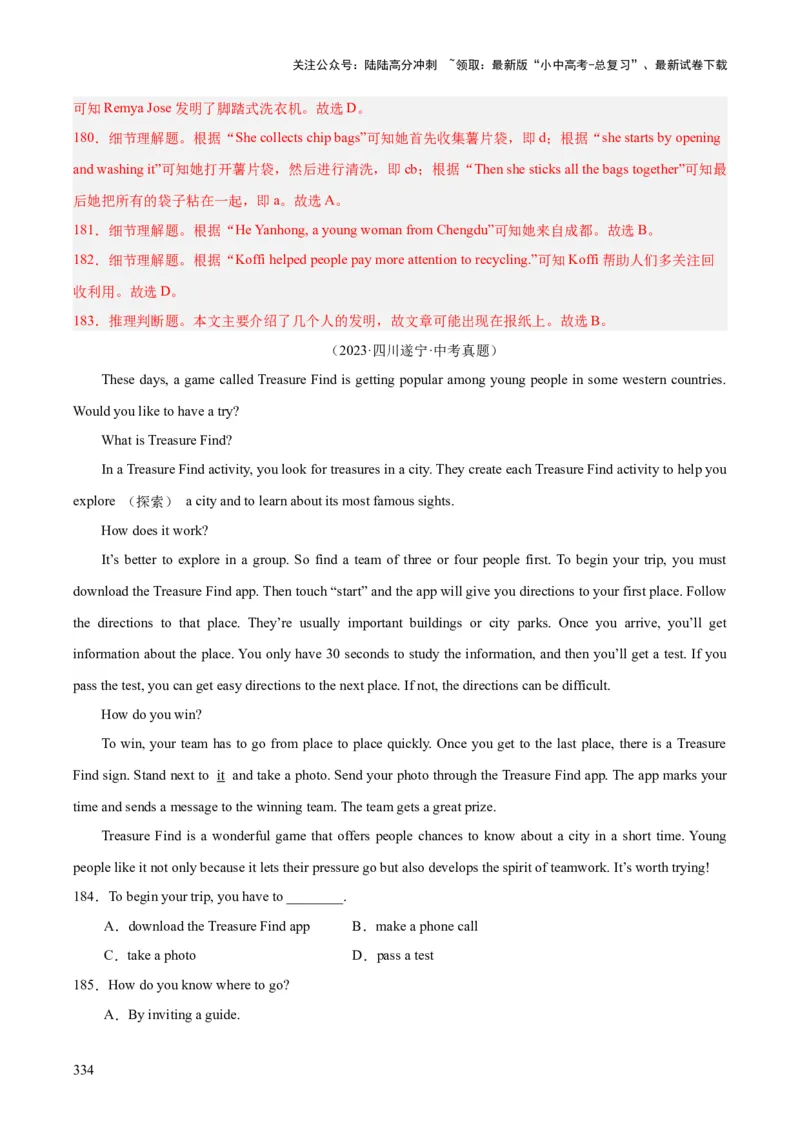 关注公众号：陆陆高分冲刺 ~领取：最新版“小中高考-总复习”、最新试卷下载

可知 Remya Jose 发明了脚踏式洗衣机。故选 D。

180．细节理解题。根据“She collects chip bags”可知她首先收集薯片袋，即 d；根据“she starts by opening and washing it”可知她打开薯片袋，然后进行清洗，即 cb；根据“Then she sticks all the bags together”可知最后她把所有的袋子粘在一起，即 a。故选 A。

181．细节理解题。根据“He Yanhong, a young woman from Chengdu”可知她来自成都。故选 B。

182．细节理解题。根据“Koffi helped people pay more attention to recycling.”可知 Koffi 帮助人们多关注回收利用。故选 D。

183．推理判断题。本文主要介绍了几个人的发明，故文章可能出现在报纸上。故选 B。

（2023·四川遂宁·中考真题）

These days, a game called Treasure Find is getting popular among young people in some western countries. Would you like to have a try?

What is Treasure Find?

In a Treasure Find activity, you look for treasures in a city. They create each Treasure Find activity to help you explore （探索） a city and to learn about its most famous sights.

How does it work?

It’s better to explore in a group. So find a team of three or four people first. To begin your trip, you must download the Treasure Find app. Then touch “start” and the app will give you directions to your first place. Follow the directions to that place. They’re usually important buildings or city parks. Once you arrive, you’ll get information about the place. You only have 30 seconds to study the information, and then you’ll get a test. If you pass the test, you can get easy directions to the next place. If not, the directions can be difficult.

How do you win?

To win, your team has to go from place to place quickly. Once you get to the last place, there is a Treasure Find sign. Stand next to it and take a photo. Send your photo through the Treasure Find app. The app marks your time and sends a message to the winning team. The team gets a great prize.

Treasure Find is a wonderful game that offers people chances to know about a city in a short time. Young people like it not only because it lets their pressure go but also develops the spirit of teamwork. It’s worth trying!

184．To begin your trip, you have to ________.

A．download the Treasure Find app B．make a phone call

C．take a photo D．pass a test

185．How do you know where to go?

A．By inviting a guide.

334